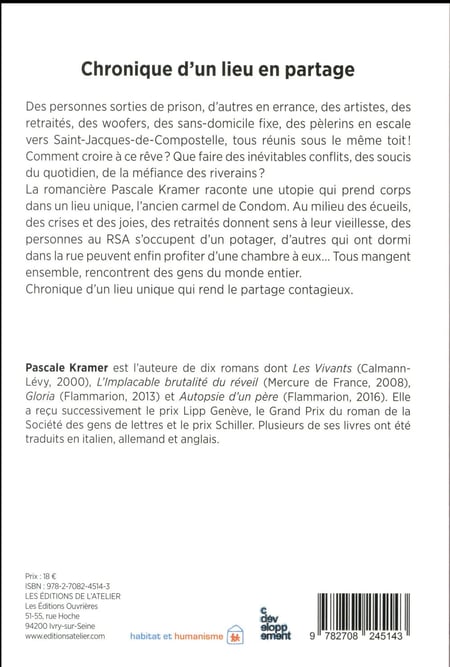 Chronique d'un lieu en partage

Des personnes sorties de prison, d'autres en errance, des artistes, des retraités, des woofers, des sans-domicile fixe, des pèlerins en escale vers Saint-Jacques-de-Compostelle, tous réunis sous le même toit ! Comment croire à ce rêve ? Que faire des inévitables conflits, des soucis du quotidien, de la méfiance des riverains ?
La romancière Pascale Kramer raconte une utopie qui prend corps dans un lieu unique, l'ancien carmel de Condom. Au milieu des écueils, des crises et des joies, des retraités donnent sens à leur vieillesse, des personnes au RSA s'occupent d'un potager, d'autres qui ont dormi dans la rue peuvent enfin profiter d'une chambre à eux... Tous mangent ensemble, rencontrent des gens du monde entier.
Chronique d'un lieu unique qui rend le partage contagieux.

Pascale Kramer est l'auteure de dix romans dont Les Vivants (Calmann-Lévy, 2000), L'Implacable brutalité du réveil (Mercure de France, 2008), Gloria (Flammarion, 2013) et Autopsie d'un père (Flammarion, 2016). Elle a reçu successivement le prix Lipp Genève, le Grand Prix du roman de la Société des gens de lettres et le prix Schiller. Plusieurs de ses livres ont été traduits en italien, allemand et anglais.

Prix : 18 €
ISBN : 978-2-7082-4514-3
LES ÉDITIONS DE L'ATELIER
Les Éditions Ouvrières
51-55, rue Hoche
94200 Ivry-sur-Seine
www.editionsatelier.com

habitat et humanisme

c dev elopp ement

9 782708 245143